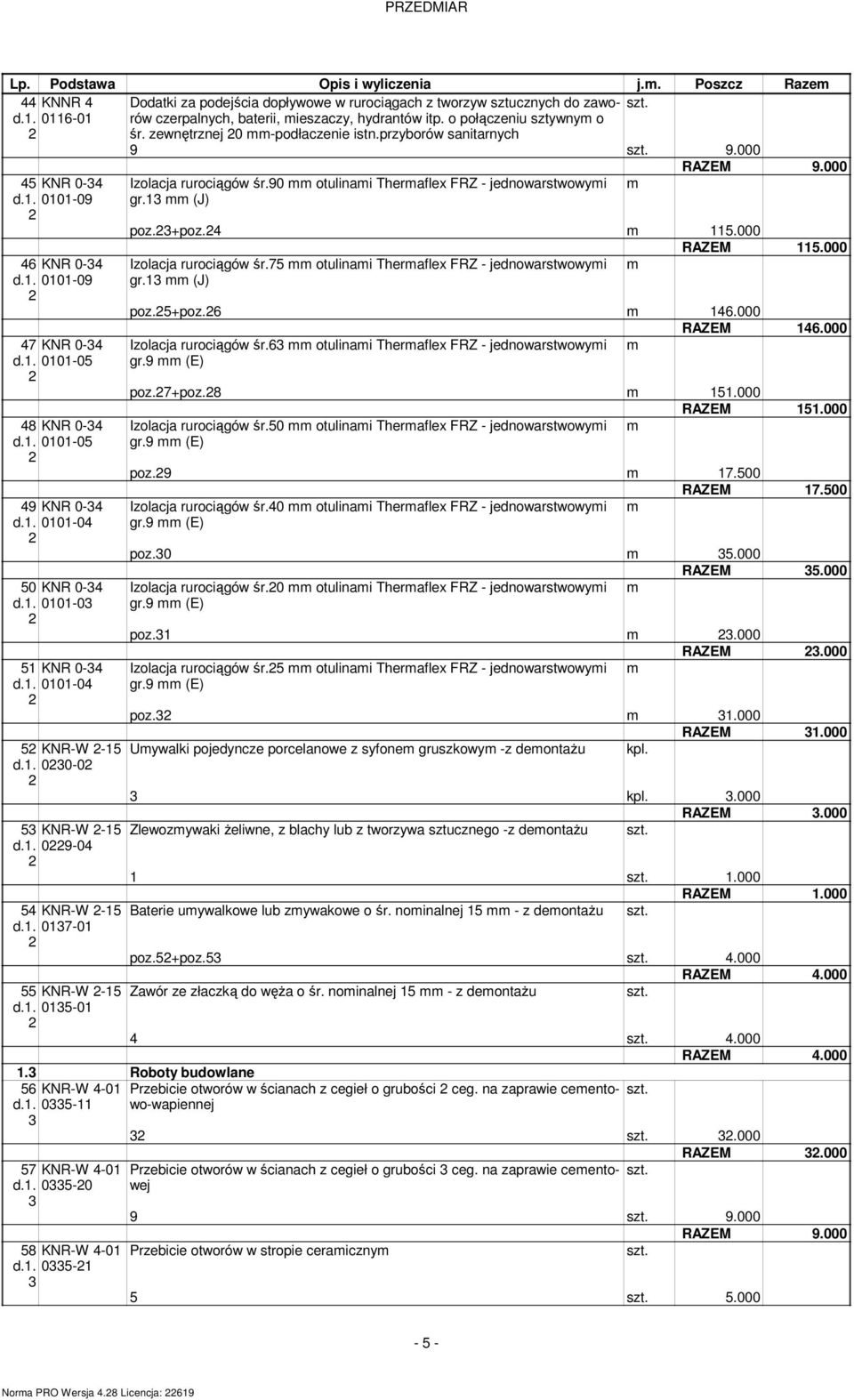 PRZEDMIAR

| Lp. | Podstawa | Opis i wyliczenia | j.m. | Poszcz | Razem |
|---|---|---|---|---|---|
| 44 d.1. 2 | KNNR 4 0116-01 | Dodatki za podejścia dopływowe w rurociągach z tworzyw sztucznych do zaworów czerpalnych, baterii, mieszaczy, hydrantów itp. o połączeniu sztywnym o śr. zewnętrznej 20 mm-podłaczenie istn.przyborów sanitarnych | szt. | | |
| | | 9 | szt. | 9.000 | |
| | | | | RAZEM | 9.000 |
| 45 d.1. 2 | KNR 0-34 0101-09 | Izolacja rurociągów śr.90 mm otulinami Thermaflex FRZ - jednowarstwowymi gr.13 mm (J) | m | | |
| | | poz.23+poz.24 | m | 115.000 | |
| | | | | RAZEM | 115.000 |
| 46 d.1. 2 | KNR 0-34 0101-09 | Izolacja rurociągów śr.75 mm otulinami Thermaflex FRZ - jednowarstwowymi gr.13 mm (J) | m | | |
| | | poz.25+poz.26 | m | 146.000 | |
| | | | | RAZEM | 146.000 |
| 47 d.1. 2 | KNR 0-34 0101-05 | Izolacja rurociągów śr.63 mm otulinami Thermaflex FRZ - jednowarstwowymi gr.9 mm (E) | m | | |
| | | poz.27+poz.28 | m | 151.000 | |
| | | | | RAZEM | 151.000 |
| 48 d.1. 2 | KNR 0-34 0101-05 | Izolacja rurociągów śr.50 mm otulinami Thermaflex FRZ - jednowarstwowymi gr.9 mm (E) | m | | |
| | | poz.29 | m | 17.500 | |
| | | | | RAZEM | 17.500 |
| 49 d.1. 2 | KNR 0-34 0101-04 | Izolacja rurociągów śr.40 mm otulinami Thermaflex FRZ - jednowarstwowymi gr.9 mm (E) | m | | |
| | | poz.30 | m | 35.000 | |
| | | | | RAZEM | 35.000 |
| 50 d.1. 2 | KNR 0-34 0101-03 | Izolacja rurociągów śr.20 mm otulinami Thermaflex FRZ - jednowarstwowymi gr.9 mm (E) | m | | |
| | | poz.31 | m | 23.000 | |
| | | | | RAZEM | 23.000 |
| 51 d.1. 2 | KNR 0-34 0101-04 | Izolacja rurociągów śr.25 mm otulinami Thermaflex FRZ - jednowarstwowymi gr.9 mm (E) | m | | |
| | | poz.32 | m | 31.000 | |
| | | | | RAZEM | 31.000 |
| 52 d.1. 2 | KNR-W 2-15 0230-02 | Umywalki pojedyncze porcelanowe z syfonem gruszkowym -z demontażu | kpl. | | |
| | | 3 | kpl. | 3.000 | |
| | | | | RAZEM | 3.000 |
| 53 d.1. 2 | KNR-W 2-15 0229-04 | Zlewozmywaki żeliwne, z blachy lub z tworzywa sztucznego -z demontażu | szt. | | |
| | | 1 | szt. | 1.000 | |
| | | | | RAZEM | 1.000 |
| 54 d.1. 2 | KNR-W 2-15 0137-01 | Baterie umywalkowe lub zmywakowe o śr. nominalnej 15 mm - z demontażu | szt. | | |
| | | poz.52+poz.53 | szt. | 4.000 | |
| | | | | RAZEM | 4.000 |
| 55 d.1. 2 | KNR-W 2-15 0135-01 | Zawór ze złaczką do węża o śr. nominalnej 15 mm - z demontażu | szt. | | |
| | | 4 | szt. | 4.000 | |
| | | | | RAZEM | 4.000 |
| 1.3 | | Roboty budowlane | | | |
| 56 d.1. 3 | KNR-W 4-01 0335-11 | Przebicie otworów w ścianach z cegieł o grubości 2 ceg. na zaprawie cementowo-wapiennej | szt. | | |
| | | 32 | szt. | 32.000 | |
| | | | | RAZEM | 32.000 |
| 57 d.1. 3 | KNR-W 4-01 0335-20 | Przebicie otworów w ścianach z cegieł o grubości 3 ceg. na zaprawie cementowej | szt. | | |
| | | 9 | szt. | 9.000 | |
| | | | | RAZEM | 9.000 |
| 58 d.1. 3 | KNR-W 4-01 0335-21 | Przebicie otworów w stropie ceramicznym | szt. | | |
| | | 5 | szt. | 5.000 | |

- 5 -

Norma PRO Wersja 4.28 Licencja: 22619